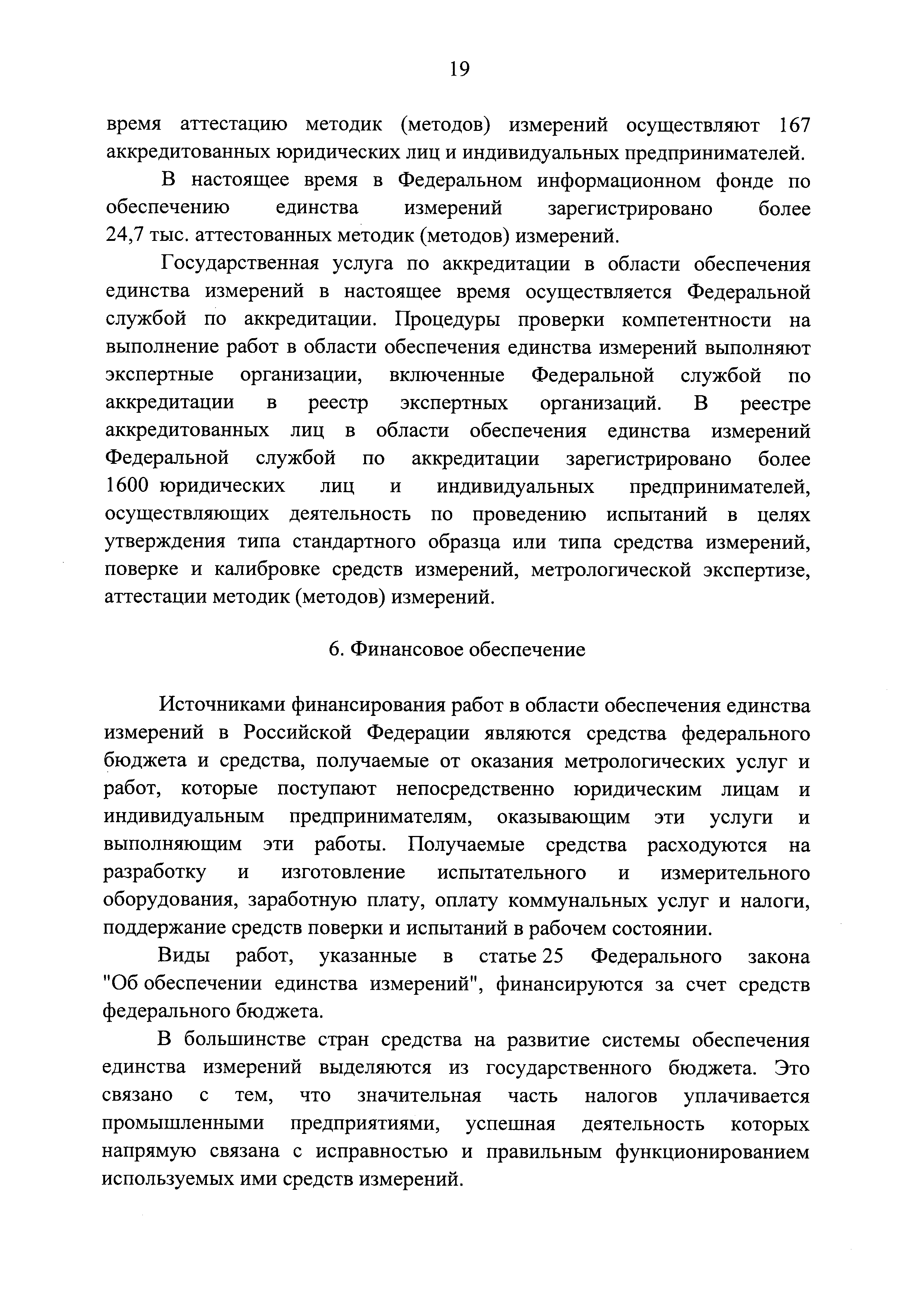 19

время аттестацию методик (методов) измерений осуществляют 167 аккредитованных юридических лиц и индивидуальных предпринимателей.

В настоящее время в Федеральном информационном фонде по обеспечению единства измерений зарегистрировано более 24,7 тыс. аттестованных методик (методов) измерений.

Государственная услуга по аккредитации в области обеспечения единства измерений в настоящее время осуществляется Федеральной службой по аккредитации. Процедуры проверки компетентности на выполнение работ в области обеспечения единства измерений выполняют экспертные организации, включенные Федеральной службой по аккредитации в реестр экспертных организаций. В реестре аккредитованных лиц в области обеспечения единства измерений Федеральной службой по аккредитации зарегистрировано более 1600 юридических лиц и индивидуальных предпринимателей, осуществляющих деятельность по проведению испытаний в целях утверждения типа стандартного образца или типа средства измерений, поверке и калибровке средств измерений, метрологической экспертизе, аттестации методик (методов) измерений.

6. Финансовое обеспечение

Источниками финансирования работ в области обеспечения единства измерений в Российской Федерации являются средства федерального бюджета и средства, получаемые от оказания метрологических услуг и работ, которые поступают непосредственно юридическим лицам и индивидуальным предпринимателям, оказывающим эти услуги и выполняющим эти работы. Получаемые средства расходуются на разработку и изготовление испытательного и измерительного оборудования, заработную плату, оплату коммунальных услуг и налоги, поддержание средств поверки и испытаний в рабочем состоянии.

Виды работ, указанные в статье 25 Федерального закона "Об обеспечении единства измерений", финансируются за счет средств федерального бюджета.

В большинстве стран средства на развитие системы обеспечения единства измерений выделяются из государственного бюджета. Это связано с тем, что значительная часть налогов уплачивается промышленными предприятиями, успешная деятельность которых напрямую связана с исправностью и правильным функционированием используемых ими средств измерений.